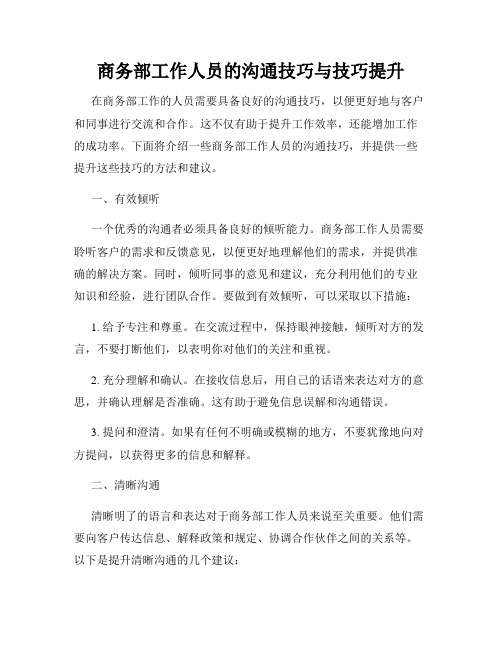 商务部工作人员的沟通技巧与技巧提升

在商务部工作的人员需要具备良好的沟通技巧，以便更好地与客户和同事进行交流和合作。这不仅有助于提升工作效率，还能增加工作的成功率。下面将介绍一些商务部工作人员的沟通技巧，并提供一些提升这些技巧的方法和建议。

一、有效倾听

一个优秀的沟通者必须具备良好的倾听能力。商务部工作人员需要聆听客户的需求和反馈意见，以便更好地理解他们的需求，并提供准确的解决方案。同时，倾听同事的意见和建议，充分利用他们的专业知识和经验，进行团队合作。要做到有效倾听，可以采取以下措施：

1. 给予专注和尊重。在交流过程中，保持眼神接触，倾听对方的发言，不要打断他们，以表明你对他们的关注和重视。

2. 充分理解和确认。在接收信息后，用自己的话语来表达对方的意思，并确认理解是否准确。这有助于避免信息误解和沟通错误。

3. 提问和澄清。如果有任何不明确或模糊的地方，不要犹豫地向对方提问，以获得更多的信息和解释。

二、清晰沟通

清晰明了的语言和表达对于商务部工作人员来说至关重要。他们需要向客户传达信息、解释政策和规定、协调合作伙伴之间的关系等。以下是提升清晰沟通的几个建议：